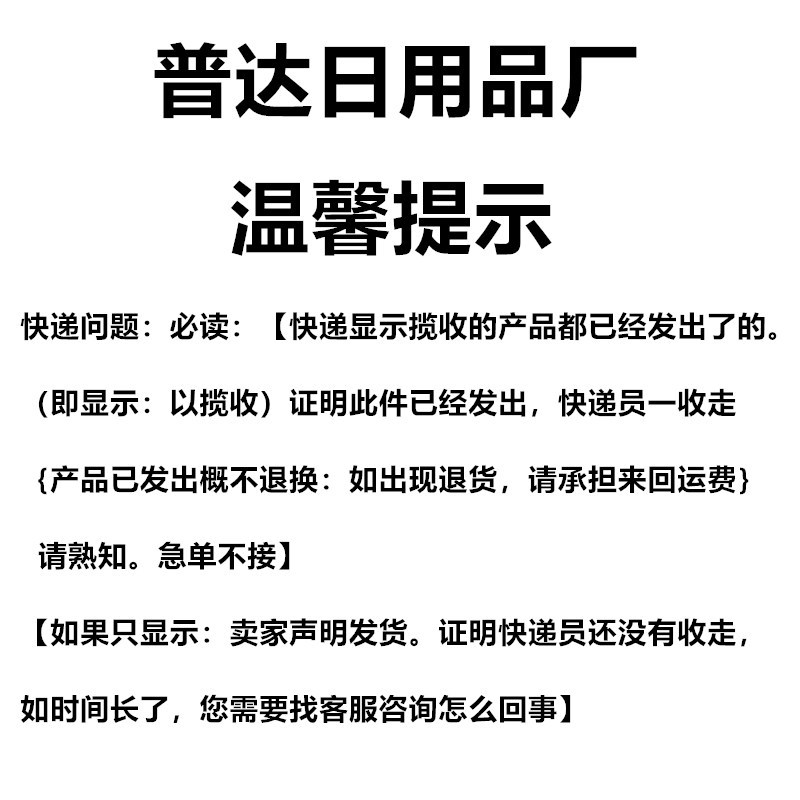 普达日用品厂

温馨提示

快递问题：必读：【快递显示揽收的产品都已经发出了的。

（即显示：以揽收）证明此件已经发出，快递员一收走

{产品已发出概不退换：如出现退货，请承担来回运费}

请熟知。急单不接】

【如果只显示：卖家声明发货。证明快递员还没有收走，

如时间长了，您需要找客服咨询怎么回事】